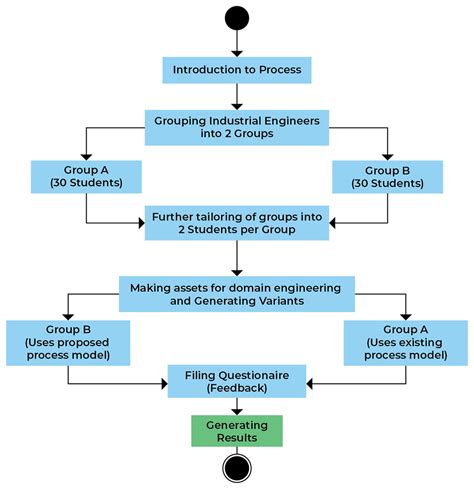 Introduction to Process

Grouping Industrial Engineers into 2 Groups

Group A (30 Students)

Group B (30 Students)

Further tailoring of groups into 2 Students per Group

Making assets for domain engineering and Generating Variants

Group B (Uses proposed process model)

Group A (Uses existing process model)

Filing Questionaire (Feedback)

Generating Results